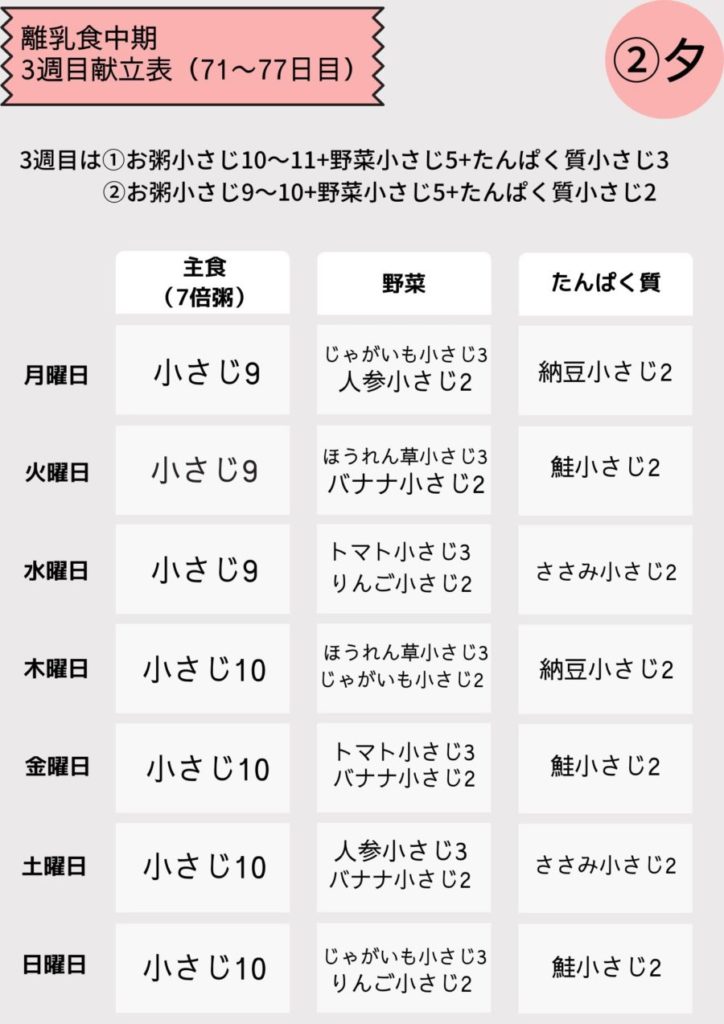 離乳食中期
3週目献立表（71〜77日目）

②夕

3週目は①お粥小さじ10〜11+野菜小さじ5+たんぱく質小さじ3
②お粥小さじ9〜10+野菜小さじ5+たんぱく質小さじ2

| | 主食（7倍粥） | 野菜 | たんぱく質 |
|---|---|---|---|
| 月曜日 | 小さじ9 | じゃがいも小さじ3 人参小さじ2 | 納豆小さじ2 |
| 火曜日 | 小さじ9 | ほうれん草小さじ3 バナナ小さじ2 | 鮭小さじ2 |
| 水曜日 | 小さじ9 | トマト小さじ3 りんご小さじ2 | ささみ小さじ2 |
| 木曜日 | 小さじ10 | ほうれん草小さじ3 じゃがいも小さじ2 | 納豆小さじ2 |
| 金曜日 | 小さじ10 | トマト小さじ3 バナナ小さじ2 | 鮭小さじ2 |
| 土曜日 | 小さじ10 | 人参小さじ3 バナナ小さじ2 | ささみ小さじ2 |
| 日曜日 | 小さじ10 | じゃがいも小さじ3 りんご小さじ2 | 鮭小さじ2 |